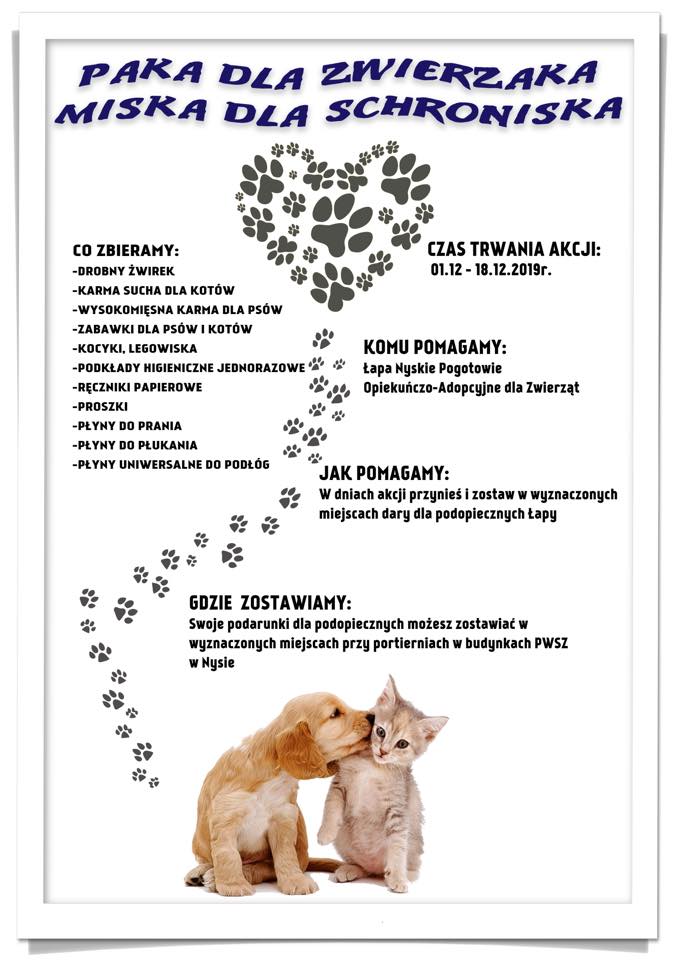 PAKA DLA ZWIERZAKA
MISKA DLA SCHRONISKA

CO ZBIERAMY:
-DROBNY ŻWIREK
-KARMA SUCHA DLA KOTÓW
-WYSOKOMIĘSNA KARMA DLA PSÓW
-ZABAWKI DLA PSÓW I KOTÓW
-KOCYKI, LEGOWISKA
-PODKŁADY HIGIENICZNE JEDNORAZOWE
-RĘCZNIKI PAPIEROWE
-PROSZKI
-PŁYNY DO PRANIA
-PŁYNY DO PŁUKANIA
-PŁYNY UNIWERSALNE DO PODŁÓG

CZAS TRWANIA AKCJI:
01.12 - 18.12.2019r.

KOMU POMAGAMY:
Łapa Nyskie Pogotowie Opiekuńczo-Adopcyjne dla Zwierząt

JAK POMAGAMY:
W dniach akcji przynieś i zostaw w wyznaczonych miejscach dary dla podopiecznych Łapy

GDZIE ZOSTAWIAMY:
Swoje podarunki dla podopiecznych możesz zostawiać w wyznaczonych miejscach przy portierniach w budynkach PWSZ w Nysie